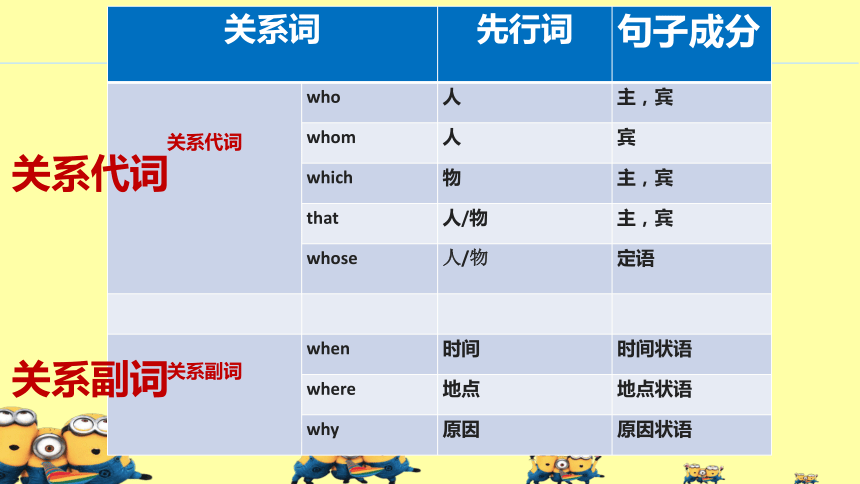 | 关系词 | | 先行词 | 句子成分 |
|---|---|---|---|
| 关系代词 | who | 人 | 主，宾 |
| | whom | 人 | 宾 |
| | which | 物 | 主，宾 |
| | that | 人/物 | 主，宾 |
| | whose | 人/物 | 定语 |
| | | | |
| 关系副词 | when | 时间 | 时间状语 |
| | where | 地点 | 地点状语 |
| | why | 原因 | 原因状语 |

关系代词

关系副词